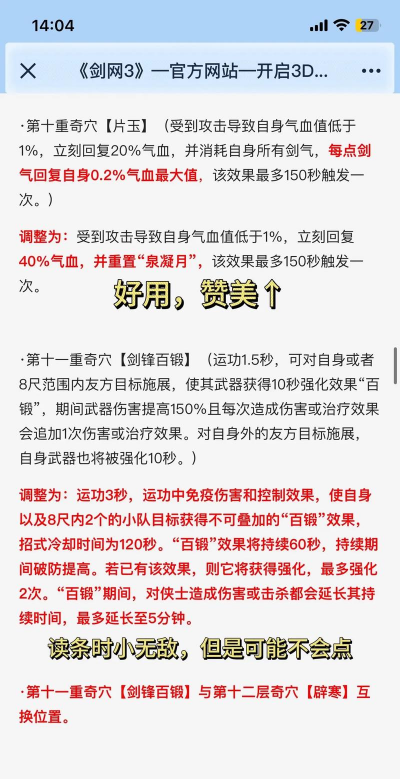 14:04

27

《剑网3》—官方网站—开启3D...

·第十重奇穴【片玉】（受到攻击导致自身气血值低于1%，立刻回复20%气血，并消耗自身所有剑气，每点剑气回复自身0.2%气血最大值，该效果最多150秒触发一次。）

调整为：受到攻击导致自身气血值低于1%，立刻回复40%气血，并重置“泉凝月”，该效果最多150秒触发一次。

好用，赞美↑

·第十一重奇穴【剑锋百锻】（运功1.5秒，可对自身或者8尺范围内友方目标施展，使其武器获得10秒强化效果“百锻”，期间武器伤害提高150%且每次造成伤害或治疗效果会追加1次伤害或治疗效果。对自身外的友方目标施展，自身武器也将被强化10秒。）

调整为：运功3秒，运功中免疫伤害和控制效果，使自身以及8尺内2个的小队目标获得不可叠加的“百锻”效果，招式冷却时间为120秒。“百锻”效果将持续60秒，持续期间破防提高。若已有该效果，则它将获得强化，最多强化2次。“百锻”期间，对侠士造成伤害或击杀都会延长其持续时间，最多延长至5分钟。

读条时小无敌，但是可能不会点

·第十一重奇穴【剑锋百锻】与第十二层奇穴【辟寒】互换位置。